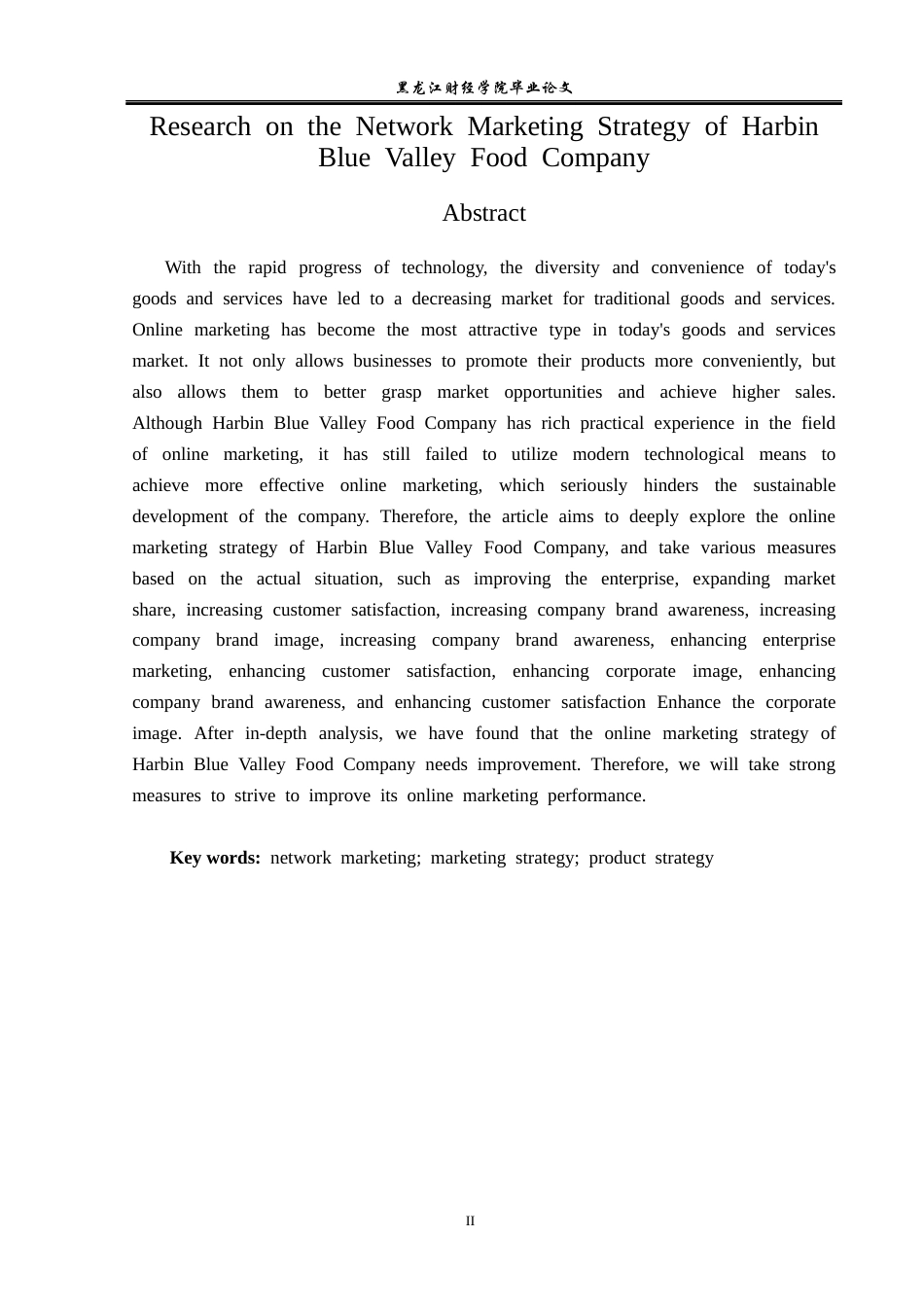 黑龙江财经学院毕业论文

Research on the Network Marketing Strategy of Harbin Blue Valley Food Company

Abstract

With the rapid progress of technology, the diversity and convenience of today's goods and services have led to a decreasing market for traditional goods and services. Online marketing has become the most attractive type in today's goods and services market. It not only allows businesses to promote their products more conveniently, but also allows them to better grasp market opportunities and achieve higher sales. Although Harbin Blue Valley Food Company has rich practical experience in the field of online marketing, it has still failed to utilize modern technological means to achieve more effective online marketing, which seriously hinders the sustainable development of the company. Therefore, the article aims to deeply explore the online marketing strategy of Harbin Blue Valley Food Company, and take various measures based on the actual situation, such as improving the enterprise, expanding market share, increasing customer satisfaction, increasing company brand awareness, increasing company brand image, increasing company brand awareness, enhancing enterprise marketing, enhancing customer satisfaction, enhancing corporate image, enhancing company brand awareness, and enhancing customer satisfaction Enhance the corporate image. After in-depth analysis, we have found that the online marketing strategy of Harbin Blue Valley Food Company needs improvement. Therefore, we will take strong measures to strive to improve its online marketing performance.

Key words: network marketing; marketing strategy; product strategy

II